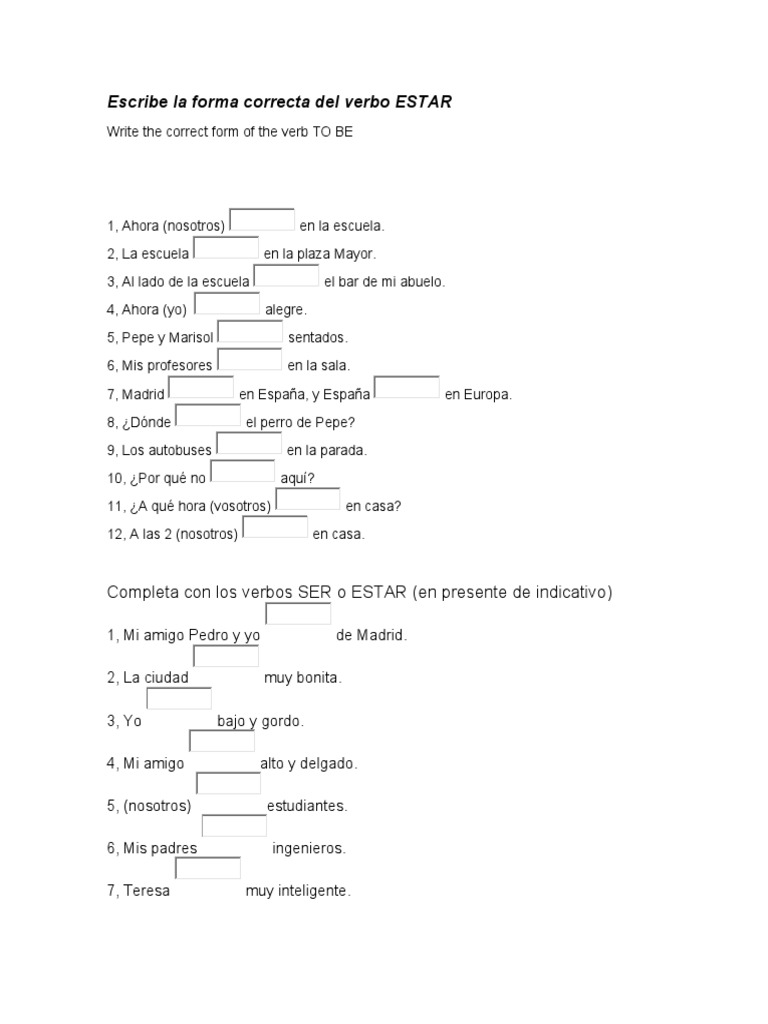 Escribe la forma correcta del verbo ESTAR

Write the correct form of the verb TO BE

1, Ahora (nosotros) en la escuela.
2, La escuela en la plaza Mayor.
3, Al lado de la escuela el bar de mi abuelo.
4, Ahora (yo) alegre.
5, Pepe y Marisol sentados.
6, Mis profesores en la sala.
7, Madrid en España, y España en Europa.
8, ¿Dónde el perro de Pepe?
9, Los autobuses en la parada.
10, ¿Por qué no aquí?
11, ¿A qué hora (vosotros) en casa?
12, A las 2 (nosotros) en casa.

Completa con los verbos SER o ESTAR (en presente de indicativo)

1, Mi amigo Pedro y yo de Madrid.
2, La ciudad muy bonita.
3, Yo bajo y gordo.
4, Mi amigo alto y delgado.
5, (nosotros) estudiantes.
6, Mis padres ingenieros.
7, Teresa muy inteligente.